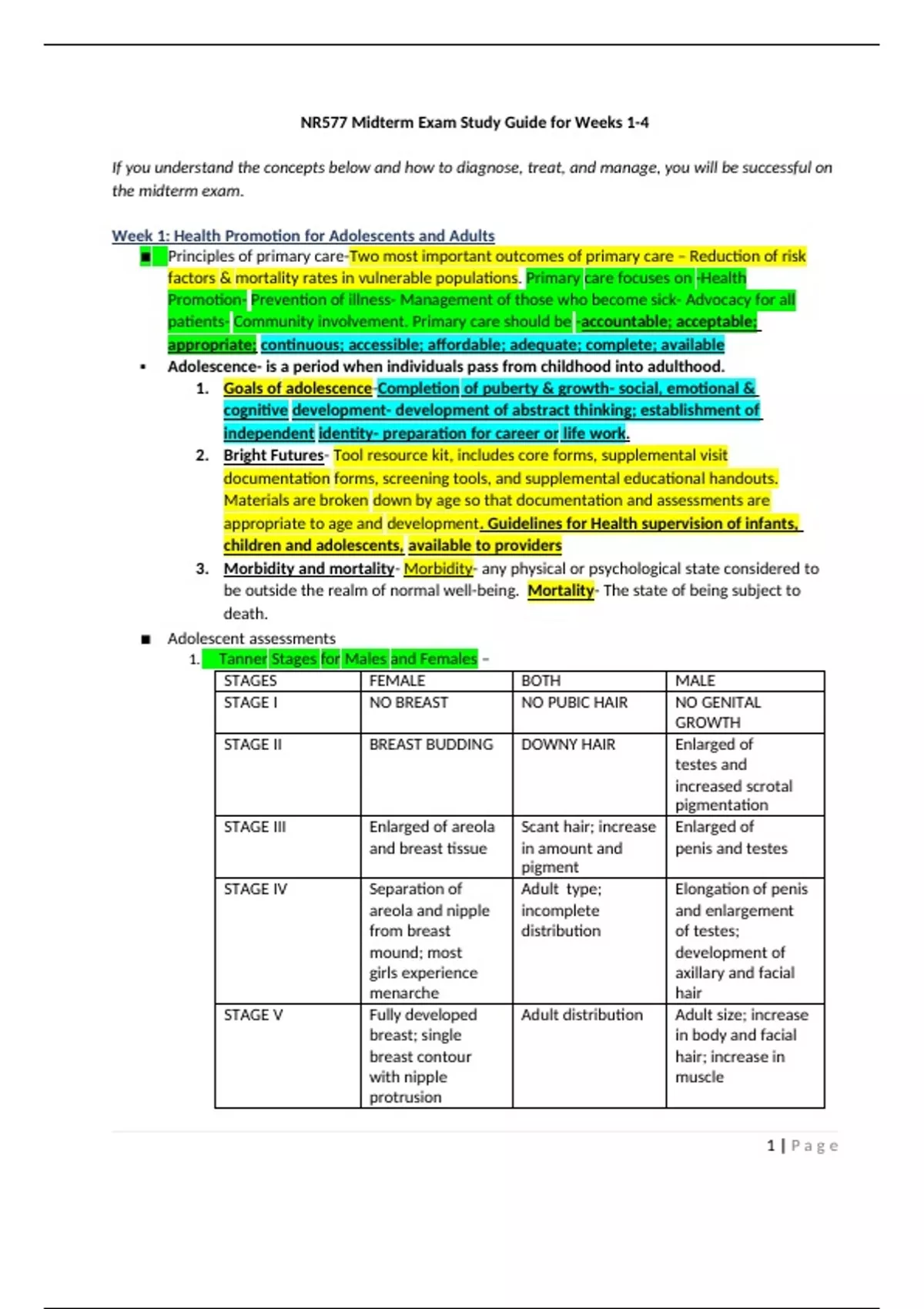 NR577 Midterm Exam Study Guide for Weeks 1-4

If you understand the concepts below and how to diagnose, treat, and manage, you will be successful on the midterm exam.

Week 1: Health Promotion for Adolescents and Adults

■ Principles of primary care-Two most important outcomes of primary care – Reduction of risk factors & mortality rates in vulnerable populations. Primary care focuses on -Health Promotion- Prevention of illness- Management of those who become sick- Advocacy for all patients- Community involvement. Primary care should be -accountable; acceptable; appropriate; continuous; accessible; affordable; adequate; complete; available

▪ Adolescence- is a period when individuals pass from childhood into adulthood.

1. Goals of adolescence-Completion of puberty & growth- social, emotional & cognitive development- development of abstract thinking; establishment of independent identity- preparation for career or life work.

2. Bright Futures- Tool resource kit, includes core forms, supplemental visit documentation forms, screening tools, and supplemental educational handouts. Materials are broken down by age so that documentation and assessments are appropriate to age and development. Guidelines for Health supervision of infants, children and adolescents, available to providers

3. Morbidity and mortality- Morbidity- any physical or psychological state considered to be outside the realm of normal well-being. Mortality- The state of being subject to death.

■ Adolescent assessments

1. Tanner Stages for Males and Females –

| STAGES | FEMALE | BOTH | MALE |
|---|---|---|---|
| STAGE I | NO BREAST | NO PUBIC HAIR | NO GENITAL GROWTH |
| STAGE II | BREAST BUDDING | DOWNY HAIR | Enlarged of testes and increased scrotal pigmentation |
| STAGE III | Enlarged of areola and breast tissue | Scant hair; increase in amount and pigment | Enlarged of penis and testes |
| STAGE IV | Separation of areola and nipple from breast mound; most girls experience menarche | Adult type; incomplete distribution | Elongation of penis and enlargement of testes; development of axillary and facial hair |
| STAGE V | Fully developed breast; single breast contour with nipple protrusion | Adult distribution | Adult size; increase in body and facial hair; increase in muscle |

1 | Page